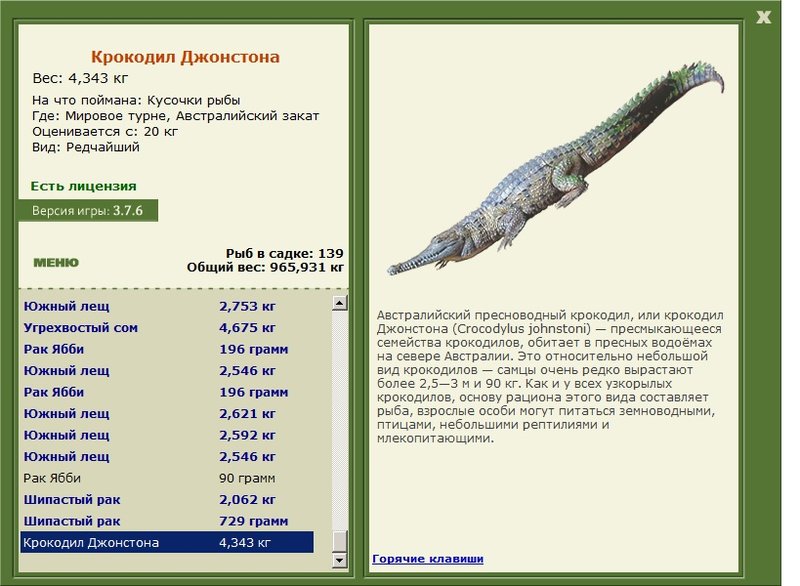 X

Крокодил Джонстона
Вес: 4,343 кг

На что поймана: Кусочки рыбы
Где: Мировое турне, Австралийский закат
Оценивается с: 20 кг
Вид: Редчайший

Есть лицензия

Версия игры: 3.7.6

МЕНЮ

Рыб в садке: 139
Общий вес: 965,931 кг

| | |
|---|---|
| Южный лещ | 2,753 кг |
| Угрехвостый сом | 4,675 кг |
| Рак Ябби | 196 грамм |
| Южный лещ | 2,546 кг |
| Рак Ябби | 196 грамм |
| Южный лещ | 2,621 кг |
| Южный лещ | 2,592 кг |
| Южный лещ | 2,546 кг |
| Рак Ябби | 90 грамм |
| Шипастый рак | 2,062 кг |
| Шипастый рак | 729 грамм |
| Крокодил Джонстона | 4,343 кг |

Австралийский пресноводный крокодил, или крокодил Джонстона (Crocodylus johnstoni) — пресмыкающееся семейства крокодилов, обитает в пресных водоёмах на севере Австралии. Это относительно небольшой вид крокодилов — самцы очень редко вырастают более 2,5—3 м и 90 кг. Как и у всех узкорылых крокодилов, основу рациона этого вида составляет рыба, взрослые особи могут питаться земноводными, птицами, небольшими рептилиями и млекопитающими.

Горячие клавиши